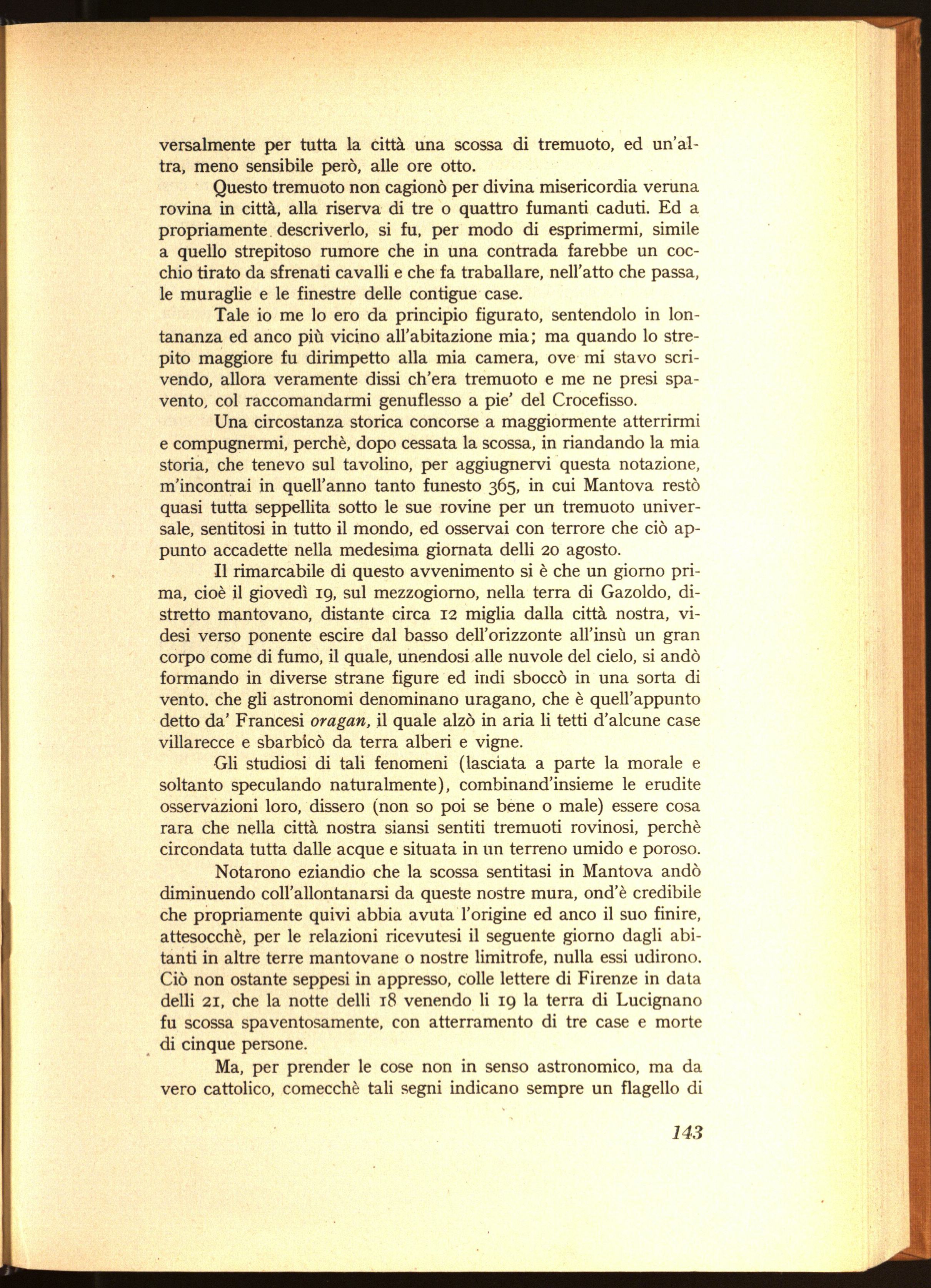 versalmente per tutta la città una scossa di tremuoto, ed un'altra, meno sensibile però, alle ore otto.

Questo tremuoto non cagionò per divina misericordia veruna rovina in città, alla riserva di tre o quattro fumanti caduti. Ed a propriamente descriverlo, si fu, per modo di esprimermi, simile a quello strepitoso rumore che in una contrada farebbe un cocchio tirato da sfrenati cavalli e che fa traballare, nell'atto che passa, le muraglie e le finestre delle contigue case.

Tale io me lo ero da principio figurato, sentendolo in lontananza ed anco più vicino all'abitazione mia; ma quando lo strepito maggiore fu dirimpetto alla mia camera, ove mi stavo scrivendo, allora veramente dissi ch'era tremuoto e me ne presi spavento, col raccomandarmi genuflesso a pie' del Crocefisso.

Una circostanza storica concorse a maggiormente atterrirmi e compugnermi, perchè, dopo cessata la scossa, in riandando la mia storia, che tenevo sul tavolino, per aggiugnervi questa notazione, m'incontrai in quell'anno tanto funesto 365, in cui Mantova restò quasi tutta seppellita sotto le sue rovine per un tremuoto universale, sentitosi in tutto il mondo, ed osservai con terrore che ciò appunto accadette nella medesima giornata delli 20 agosto.

Il rimarcabile di questo avvenimento si è che un giorno prima, cioè il giovedì 19, sul mezzogiorno, nella terra di Gazoldo, distretto mantovano, distante circa 12 miglia dalla città nostra, videsi verso ponente escire dal basso dell'orizzonte all'insù un gran corpo come di fumo, il quale, unendosi alle nuvole del cielo, si andò formando in diverse strane figure ed indi sboccò in una sorta di vento. che gli astronomi denominano uragano, che è quell'appunto detto da' Francesi oragan, il quale alzò in aria li tetti d'alcune case villarecce e sbarbicò da terra alberi e vigne.

Gli studiosi di tali fenomeni (lasciata a parte la morale e soltanto speculando naturalmente), combinand'insieme le erudite osservazioni loro, dissero (non so poi se bene o male) essere cosa rara che nella città nostra siansi sentiti tremuoti rovinosi, perchè circondata tutta dalle acque e situata in un terreno umido e poroso.

Notarono eziandio che la scossa sentitasi in Mantova andò diminuendo coll'allontanarsi da queste nostre mura, ond'è credibile che propriamente quivi abbia avuta l'origine ed anco il suo finire, attesocchè, per le relazioni ricevutesi il seguente giorno dagli abitanti in altre terre mantovane o nostre limitrofe, nulla essi udirono. Ciò non ostante seppesi in appresso, colle lettere di Firenze in data delli 21, che la notte delli 18 venendo li 19 la terra di Lucignano fu scossa spaventosamente, con atterramento di tre case e morte di cinque persone.

Ma, per prender le cose non in senso astronomico, ma da vero cattolico, comecchè tali segni indicano sempre un flagello di

143